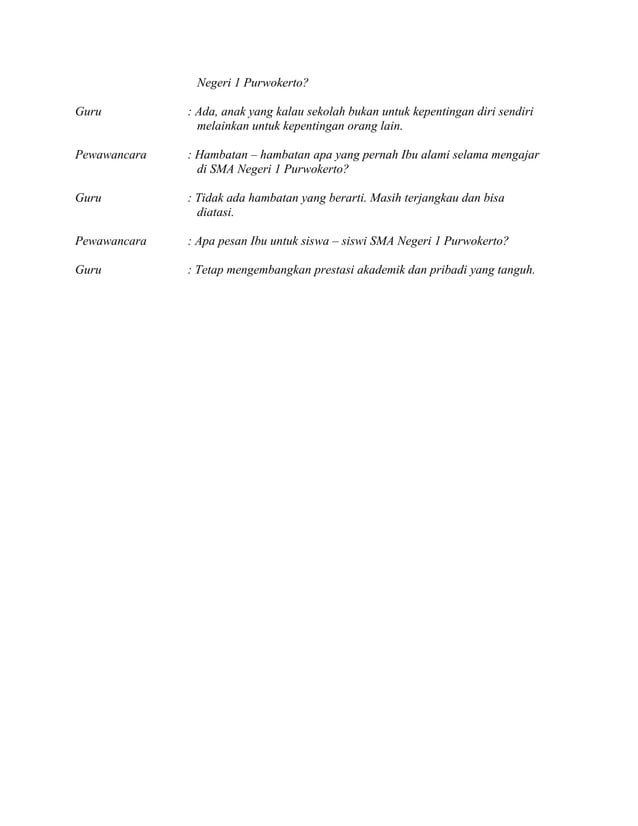 Negeri 1 Purwokerto?

Guru : Ada, anak yang kalau sekolah bukan untuk kepentingan diri sendiri melainkan untuk kepentingan orang lain.

Pewawancara : Hambatan – hambatan apa yang pernah Ibu alami selama mengajar di SMA Negeri 1 Purwokerto?

Guru : Tidak ada hambatan yang berarti. Masih terjangkau dan bisa diatasi.

Pewawancara : Apa pesan Ibu untuk siswa – siswi SMA Negeri 1 Purwokerto?

Guru : Tetap mengembangkan prestasi akademik dan pribadi yang tanguh.